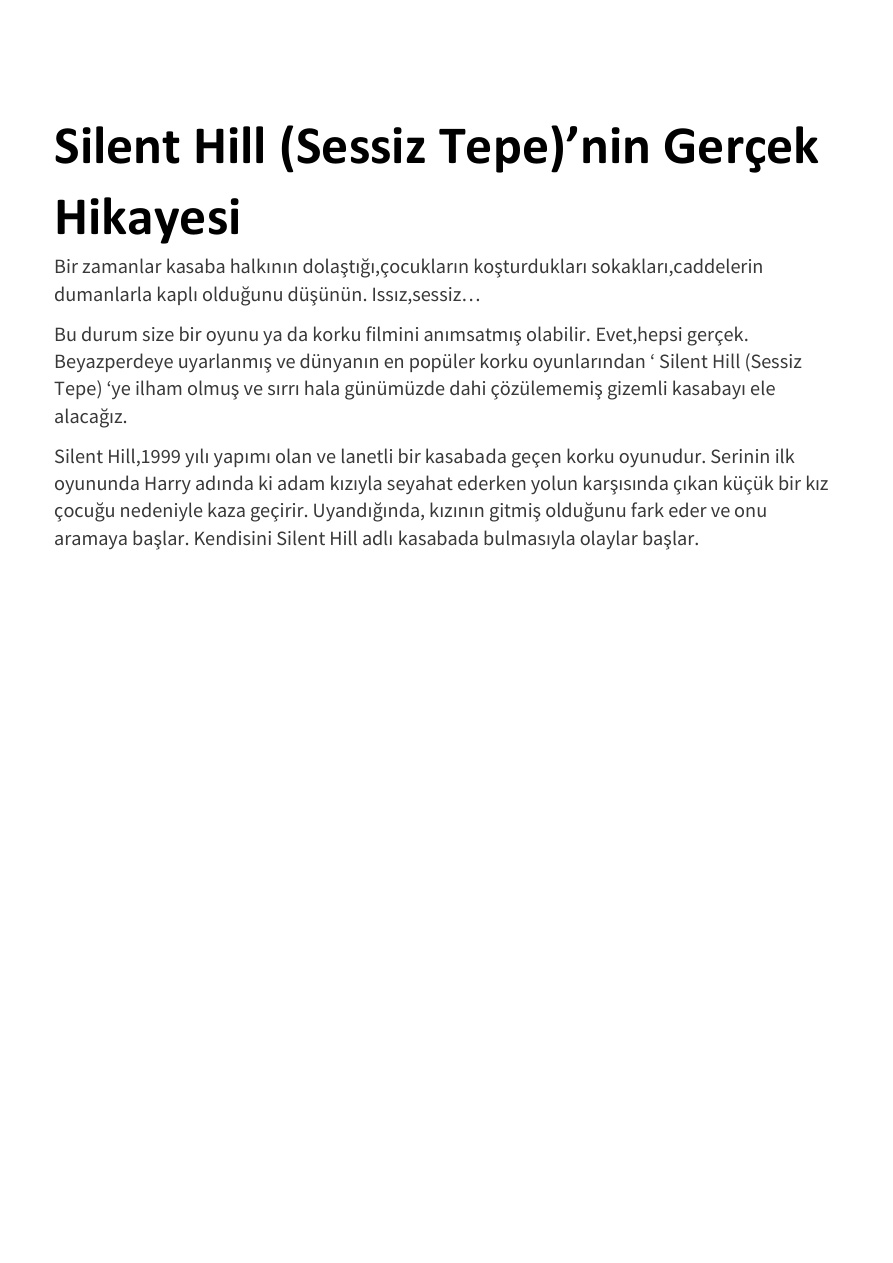 Silent Hill (Sessiz Tepe)'nin Gerçek Hikayesi

Bir zamanlar kasaba halkının dolaştığı,çocukların koşturdukları sokakları,caddelerin dumanlarla kaplı olduğunu düşünün. Issız,sessiz…

Bu durum size bir oyunu ya da korku filmini anımsatmış olabilir. Evet,hepsi gerçek. Beyazperdeye uyarlanmış ve dünyanın en popüler korku oyunlarından ' Silent Hill (Sessiz Tepe) 'ye ilham olmuş ve sırrı hala günümüzde dahi çözülememiş gizemli kasabayı ele alacağız.

Silent Hill,1999 yılı yapımı olan ve lanetli bir kasabada geçen korku oyunudur. Serinin ilk oyununda Harry adında ki adam kızıyla seyahat ederken yolun karşısında çıkan küçük bir kız çocuğu nedeniyle kaza geçirir. Uyandığında, kızının gitmiş olduğunu fark eder ve onu aramaya başlar. Kendisini Silent Hill adlı kasabada bulmasıyla olaylar başlar.